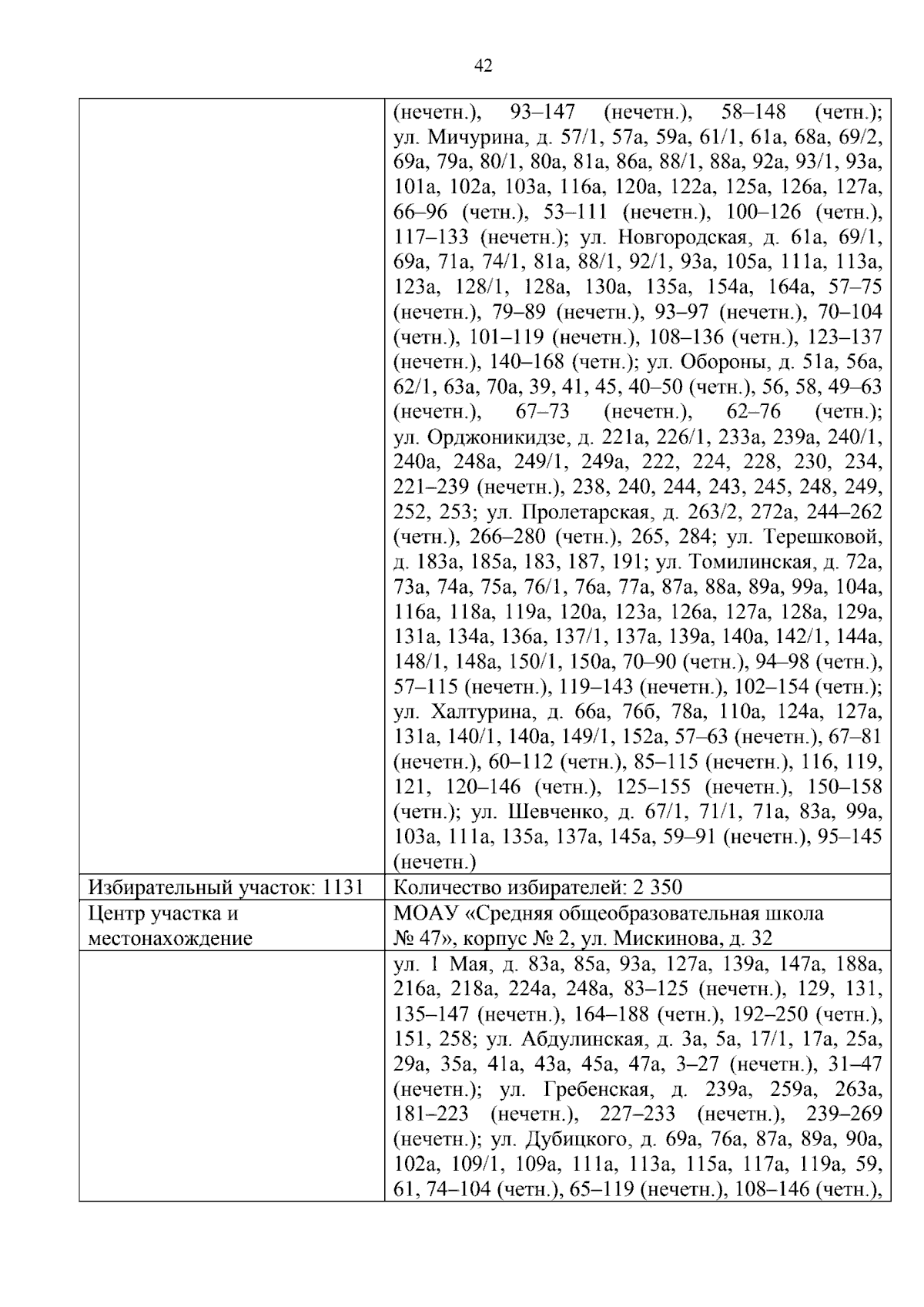 42

|  | (нечетн.), 93–147 (нечетн.), 58–148 (четн.); ул. Мичурина, д. 57/1, 57а, 59а, 61/1, 61а, 68а, 69/2, 69а, 79а, 80/1, 80а, 81а, 86а, 88/1, 88а, 92а, 93/1, 93а, 101а, 102а, 103а, 116а, 120а, 122а, 125а, 126а, 127а, 66–96 (четн.), 53–111 (нечетн.), 100–126 (четн.), 117–133 (нечетн.); ул. Новгородская, д. 61а, 69/1, 69а, 71а, 74/1, 81а, 88/1, 92/1, 93а, 105а, 111а, 113а, 123а, 128/1, 128а, 130а, 135а, 154а, 164а, 57–75 (нечетн.), 79–89 (нечетн.), 93–97 (нечетн.), 70–104 (четн.), 101–119 (нечетн.), 108–136 (четн.), 123–137 (нечетн.), 140–168 (четн.); ул. Обороны, д. 51а, 56а, 62/1, 63а, 70а, 39, 41, 45, 40–50 (четн.), 56, 58, 49–63 (нечетн.), 67–73 (нечетн.), 62–76 (четн.); ул. Орджоникидзе, д. 221а, 226/1, 233а, 239а, 240/1, 240а, 248а, 249/1, 249а, 222, 224, 228, 230, 234, 221–239 (нечетн.), 238, 240, 244, 243, 245, 248, 249, 252, 253; ул. Пролетарская, д. 263/2, 272а, 244–262 (четн.), 266–280 (четн.), 265, 284; ул. Терешковой, д. 183а, 185а, 183, 187, 191; ул. Томилинская, д. 72а, 73а, 74а, 75а, 76/1, 76а, 77а, 87а, 88а, 89а, 99а, 104а, 116а, 118а, 119а, 120а, 123а, 126а, 127а, 128а, 129а, 131а, 134а, 136а, 137/1, 137а, 139а, 140а, 142/1, 144а, 148/1, 148а, 150/1, 150а, 70–90 (четн.), 94–98 (четн.), 57–115 (нечетн.), 119–143 (нечетн.), 102–154 (четн.); ул. Халтурина, д. 66а, 76б, 78а, 110а, 124а, 127а, 131а, 140/1, 140а, 149/1, 152а, 57–63 (нечетн.), 67–81 (нечетн.), 60–112 (четн.), 85–115 (нечетн.), 116, 119, 121, 120–146 (четн.), 125–155 (нечетн.), 150–158 (четн.); ул. Шевченко, д. 67/1, 71/1, 71а, 83а, 99а, 103а, 111а, 135а, 137а, 145а, 59–91 (нечетн.), 95–145 (нечетн.) |
|---|---|
| Избирательный участок: 1131 | Количество избирателей: 2 350 |
| Центр участка и местонахождение | МОАУ «Средняя общеобразовательная школа № 47», корпус № 2, ул. Мискинова, д. 32 |
|  | ул. 1 Мая, д. 83а, 85а, 93а, 127а, 139а, 147а, 188а, 216а, 218а, 224а, 248а, 83–125 (нечетн.), 129, 131, 135–147 (нечетн.), 164–188 (четн.), 192–250 (четн.), 151, 258; ул. Абдулинская, д. 3а, 5а, 17/1, 17а, 25а, 29а, 35а, 41а, 43а, 45а, 47а, 3–27 (нечетн.), 31–47 (нечетн.); ул. Гребенская, д. 239а, 259а, 263а, 181–223 (нечетн.), 227–233 (нечетн.), 239–269 (нечетн.); ул. Дубицкого, д. 69а, 76а, 87а, 89а, 90а, 102а, 109/1, 109а, 111а, 113а, 115а, 117а, 119а, 59, 61, 74–104 (четн.), 65–119 (нечетн.), 108–146 (четн.), |